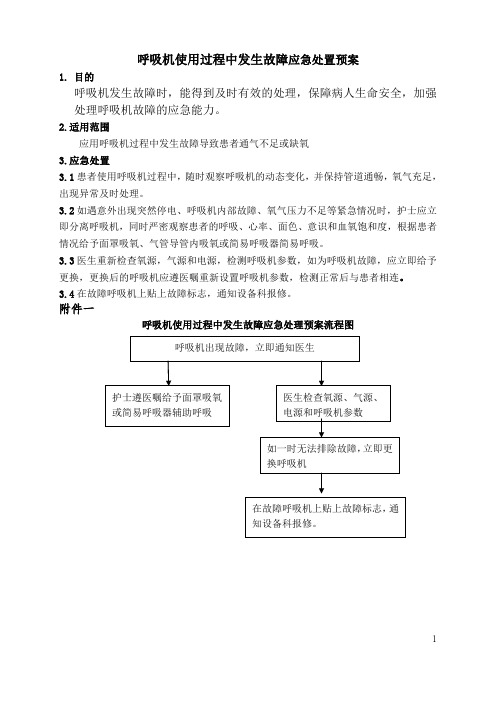 呼吸机使用过程中发生故障应急处置预案

1. 目的

呼吸机发生故障时，能得到及时有效的处理，保障病人生命安全，加强处理呼吸机故障的应急能力。

2.适用范围

应用呼吸机过程中发生故障导致患者通气不足或缺氧

3.应急处置

3.1 患者使用呼吸机过程中，随时观察呼吸机的动态变化，并保持管道通畅，氧气充足，出现异常及时处理。

3.2 如遇意外出现突然停电、呼吸机内部故障、氧气压力不足等紧急情况时，护士应立即分离呼吸机，同时严密观察患者的呼吸、心率、面色、意识和血氧饱和度，根据患者情况给予面罩吸氧、气管导管内吸氧或简易呼吸器简易呼吸。

3.3 医生重新检查氧源，气源和电源，检测呼吸机参数，如为呼吸机故障，应立即给予更换，更换后的呼吸机应遵医嘱重新设置呼吸机参数，检测正常后与患者相连。

3.4 在故障呼吸机上贴上故障标志，通知设备科报修。

附件一

呼吸机使用过程中发生故障应急处理预案流程图

呼吸机出现故障，立即通知医生

护士遵医嘱给予面罩吸氧或简易呼吸器辅助呼吸

医生检查氧源、气源、电源和呼吸机参数

如一时无法排除故障，立即更换呼吸机

在故障呼吸机上贴上故障标志，通知设备科报修。

1